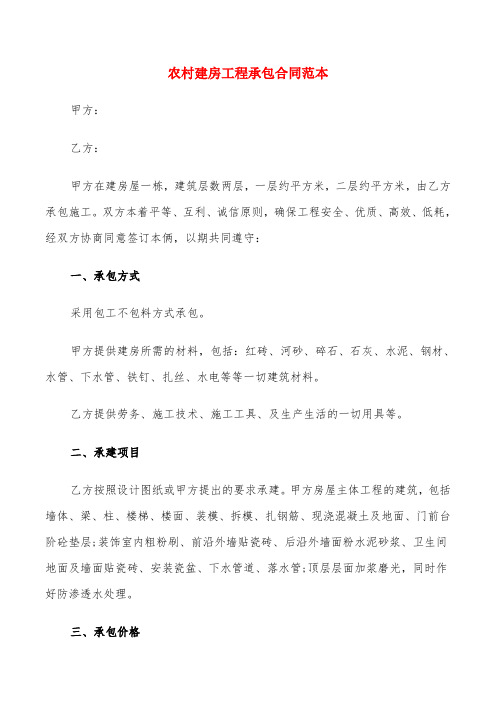 农村建房工程承包合同范本

甲方：

乙方：

甲方在建房屋一栋，建筑层数两层，一层约平方米，二层约平方米，由乙方承包施工。双方本着平等、互利、诚信原则，确保工程安全、优质、高效、低耗，经双方协商同意签订本俩，以期共同遵守：

一、承包方式

采用包工不包料方式承包。

甲方提供建房所需的材料，包括：红砖、河砂、碎石、石灰、水泥、钢材、水管、下水管、铁钉、扎丝、水电等等一切建筑材料。

乙方提供劳务、施工技术、施工工具、及生产生活的一切用具等。

二、承建项目

乙方按照设计图纸或甲方提出的要求承建。甲方房屋主体工程的建筑，包括墙体、梁、柱、楼梯、楼面、装模、拆模、扎钢筋、现浇混凝土及地面、门前台阶砼垫层;装饰室内粗粉刷、前沿外墙贴瓷砖、后沿外墙面粉水泥砂浆、卫生间地面及墙面贴瓷砖、安装瓷盆、下水管道、落水管;顶层层面加浆磨光，同时作好防渗透水处理。

三、承包价格